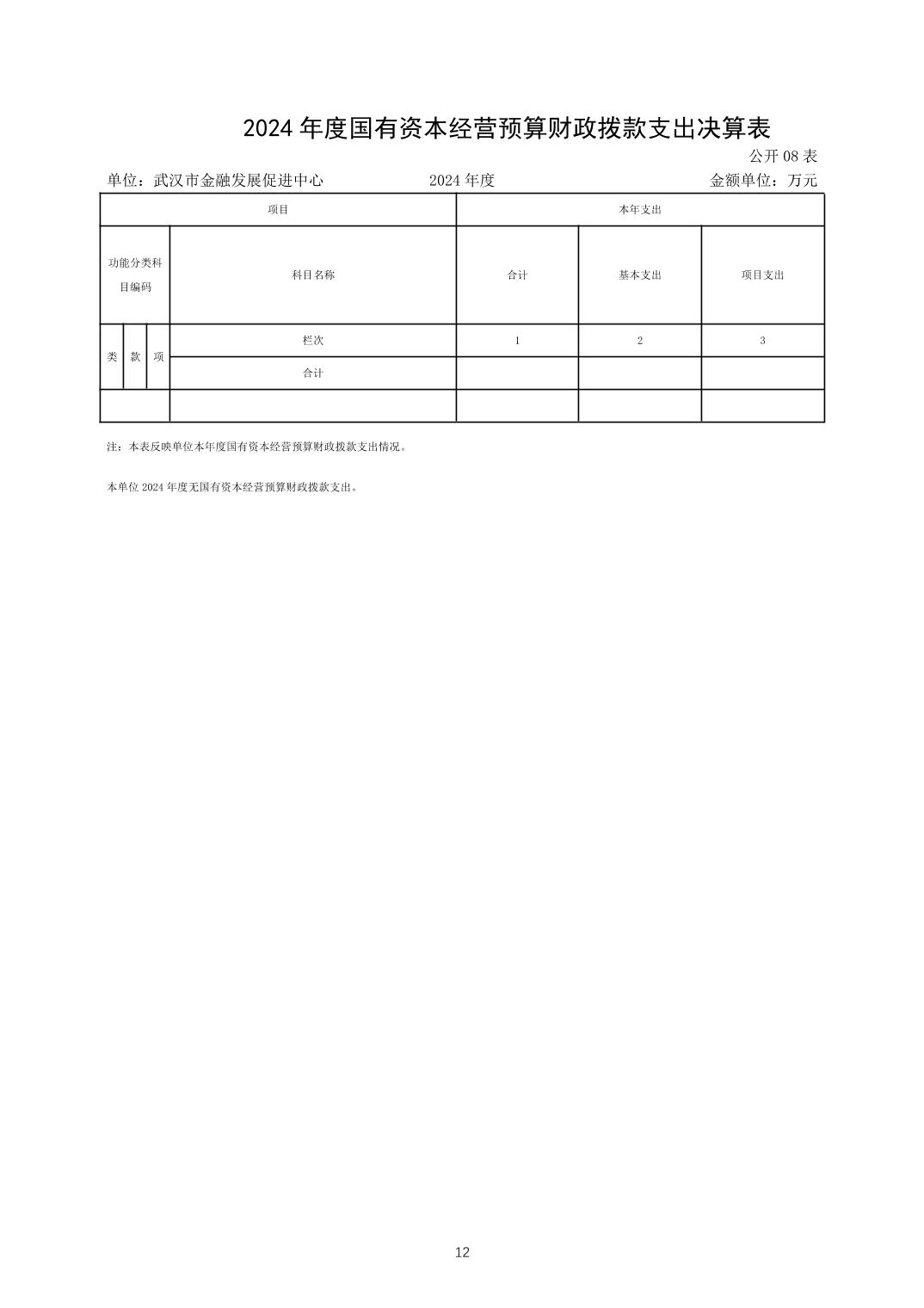 2024 年度国有资本经营预算财政拨款支出决算表

公开 08 表

单位：武汉市金融发展促进中心　　2024 年度　　金额单位：万元

| 项目 | | | | 本年支出 | | |
|---|---|---|---|---|---|---|
| 功能分类科目编码 | | | 科目名称 | 合计 | 基本支出 | 项目支出 |
| 类 | 款 | 项 | 栏次 | 1 | 2 | 3 |
| | | | 合计 | | | |
| | | | | | | |

注：本表反映单位本年度国有资本经营预算财政拨款支出情况。

本单位 2024 年度无国有资本经营预算财政拨款支出。

12